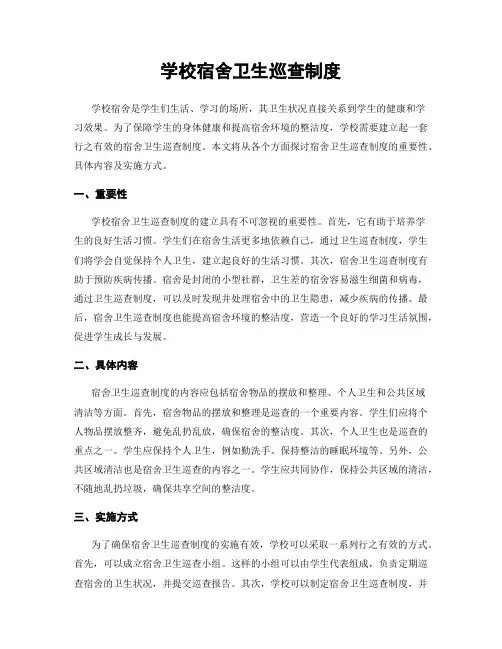 学校宿舍卫生巡查制度

学校宿舍是学生们生活、学习的场所，其卫生状况直接关系到学生的健康和学习效果。为了保障学生的身体健康和提高宿舍环境的整洁度，学校需要建立起一套行之有效的宿舍卫生巡查制度。本文将从各个方面探讨宿舍卫生巡查制度的重要性、具体内容及实施方式。

一、重要性

学校宿舍卫生巡查制度的建立具有不可忽视的重要性。首先，它有助于培养学生的良好生活习惯。学生们在宿舍生活更多地依赖自己，通过卫生巡查制度，学生们将学会自觉保持个人卫生，建立起良好的生活习惯。其次，宿舍卫生巡查制度有助于预防疾病传播。宿舍是封闭的小型社群，卫生差的宿舍容易滋生细菌和病毒，通过卫生巡查制度，可以及时发现并处理宿舍中的卫生隐患，减少疾病的传播。最后，宿舍卫生巡查制度也能提高宿舍环境的整洁度，营造一个良好的学习生活氛围，促进学生成长与发展。

二、具体内容

宿舍卫生巡查制度的内容应包括宿舍物品的摆放和整理、个人卫生和公共区域清洁等方面。首先，宿舍物品的摆放和整理是巡查的一个重要内容。学生们应将个人物品摆放整齐，避免乱扔乱放，确保宿舍的整洁度。其次，个人卫生也是巡查的重点之一。学生应保持个人卫生，例如勤洗手、保持整洁的睡眠环境等。另外，公共区域清洁也是宿舍卫生巡查的内容之一。学生应共同协作，保持公共区域的清洁，不随地乱扔垃圾，确保共享空间的整洁度。

三、实施方式

为了确保宿舍卫生巡查制度的实施有效，学校可以采取一系列行之有效的方式。首先，可以成立宿舍卫生巡查小组。这样的小组可以由学生代表组成，负责定期巡查宿舍的卫生状况，并提交巡查报告。其次，学校可以制定宿舍卫生巡查制度，并